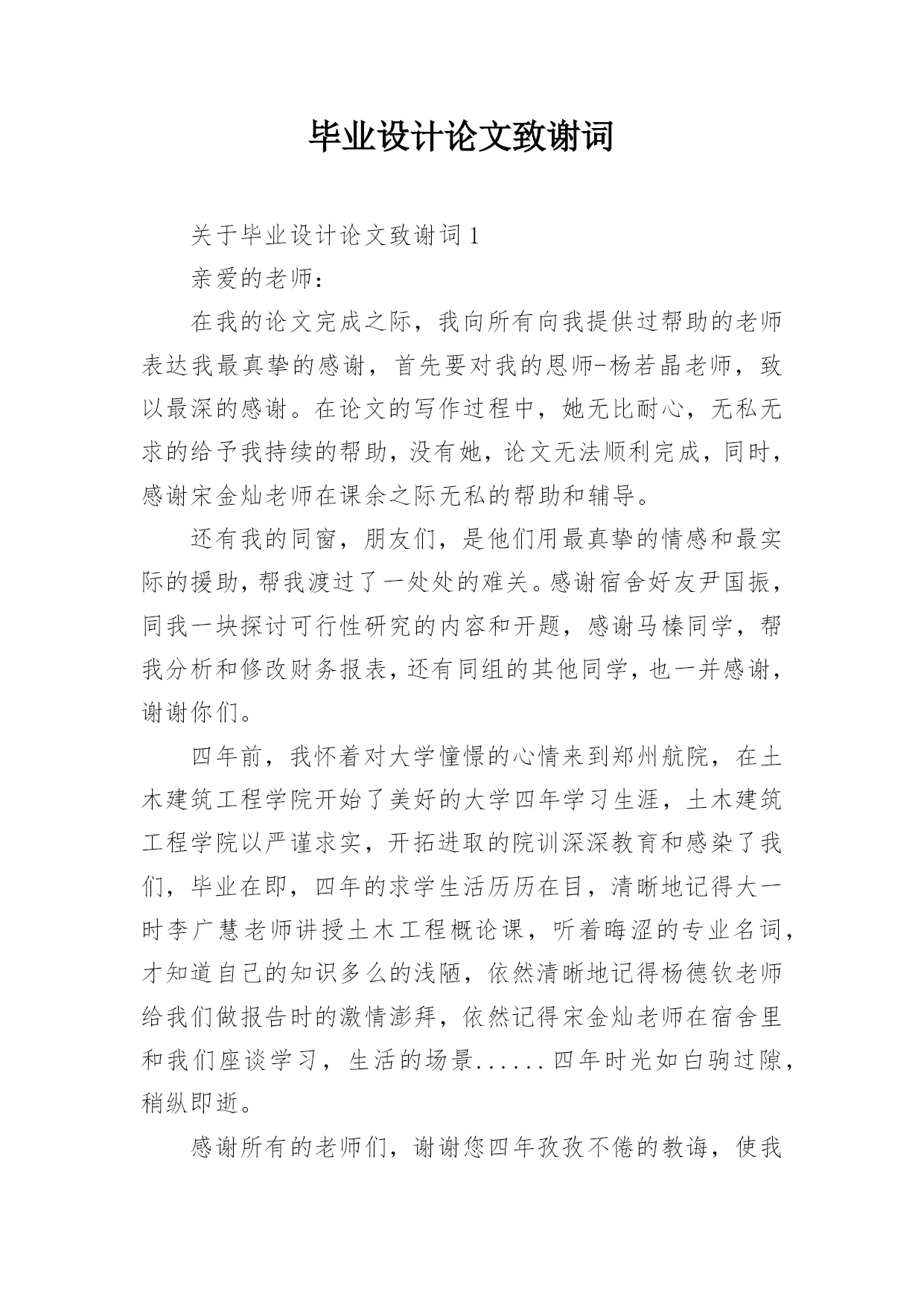 毕业设计论文致谢词

关于毕业设计论文致谢词1

亲爱的老师：

在我的论文完成之际，我向所有向我提供过帮助的老师表达我最真挚的感谢，首先要对我的恩师-杨若晶老师，致以最深的感谢。在论文的写作过程中，她无比耐心，无私无求的给予我持续的帮助，没有她，论文无法顺利完成，同时，感谢宋金灿老师在课余之际无私的帮助和辅导。

还有我的同窗，朋友们，是他们用最真挚的情感和最实际的援助，帮我渡过了一处处的难关。感谢宿舍好友尹国振，同我一块探讨可行性研究的内容和开题，感谢马榛同学，帮我分析和修改财务报表，还有同组的其他同学，也一并感谢，谢谢你们。

四年前，我怀着对大学憧憬的心情来到郑州航院，在土木建筑工程学院开始了美好的大学四年学习生涯，土木建筑工程学院以严谨求实，开拓进取的院训深深教育和感染了我们，毕业在即，四年的求学生活历历在目，清晰地记得大一时李广慧老师讲授土木工程概论课，听着晦涩的专业名词，才知道自己的知识多么的浅陋，依然清晰地记得杨德钦老师给我们做报告时的激情澎拜，依然记得宋金灿老师在宿舍里和我们座谈学习，生活的场景......四年时光如白驹过隙，稍纵即逝。

感谢所有的老师们，谢谢您四年孜孜不倦的教诲，使我